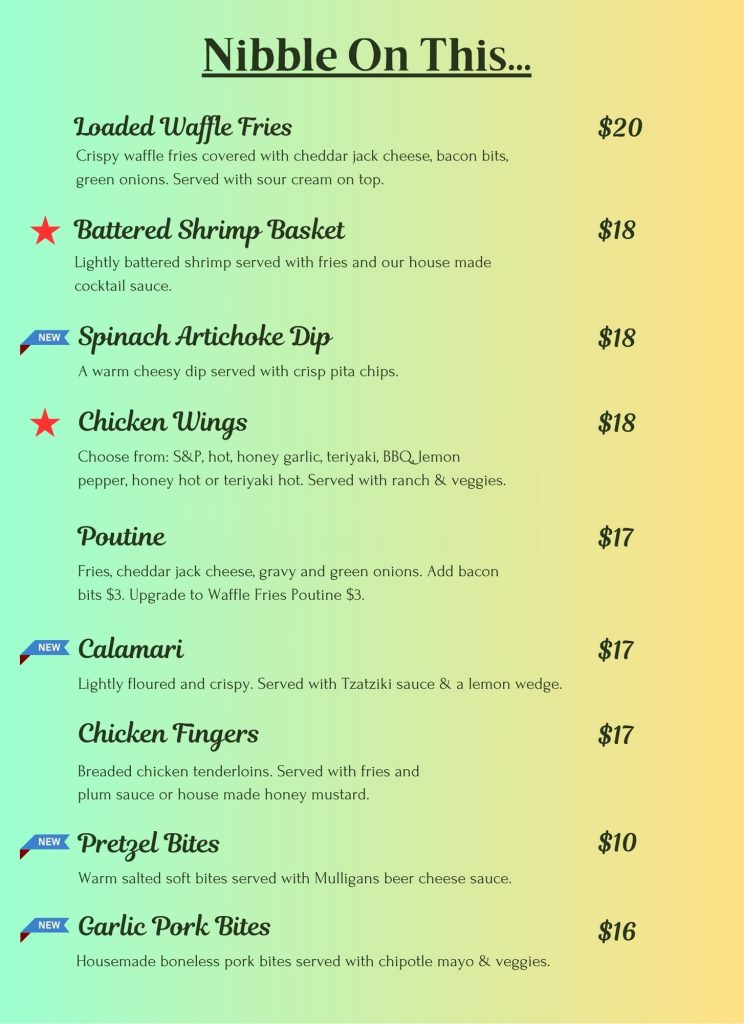 Nibble On This...

Loaded Waffle Fries $20
Crispy waffle fries covered with cheddar jack cheese, bacon bits, green onions. Served with sour cream on top.

Battered Shrimp Basket $18
Lightly battered shrimp served with fries and our house made cocktail sauce.

NEW Spinach Artichoke Dip $18
A warm cheesy dip served with crisp pita chips.

Chicken Wings $18
Choose from: S&P, hot, honey garlic, teriyaki, BBQ, lemon pepper, honey hot or teriyaki hot. Served with ranch & veggies.

Poutine $17
Fries, cheddar jack cheese, gravy and green onions. Add bacon bits $3. Upgrade to Waffle Fries Poutine $3.

NEW Calamari $17
Lightly floured and crispy. Served with Tzatziki sauce & a lemon wedge.

Chicken Fingers $17
Breaded chicken tenderloins. Served with fries and plum sauce or house made honey mustard.

NEW Pretzel Bites $10
Warm salted soft bites served with Mulligans beer cheese sauce.

NEW Garlic Pork Bites $16
Housemade boneless pork bites served with chipotle mayo & veggies.